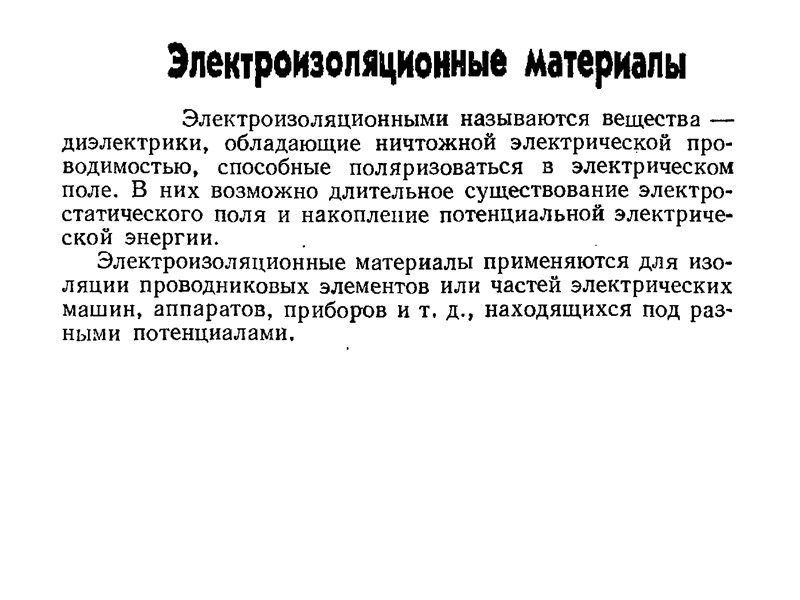 Электроизоляционные материалы

Электроизоляционными называются вещества — диэлектрики, обладающие ничтожной электрической проводимостью, способные поляризоваться в электрическом поле. В них возможно длительное существование электростатического поля и накопление потенциальной электрической энергии.

Электроизоляционные материалы применяются для изоляции проводниковых элементов или частей электрических машин, аппаратов, приборов и т. д., находящихся под разными потенциалами.